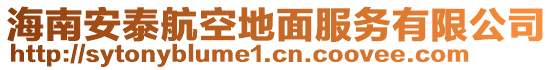 海南安泰航空地面服务有限公司
http://sytonyblume1.cn.coovee.com